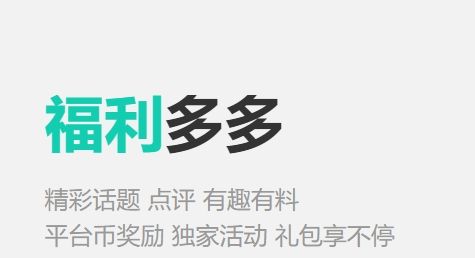 福利多多

精彩话题 点评 有趣有料
平台币奖励 独家活动 礼包享不停